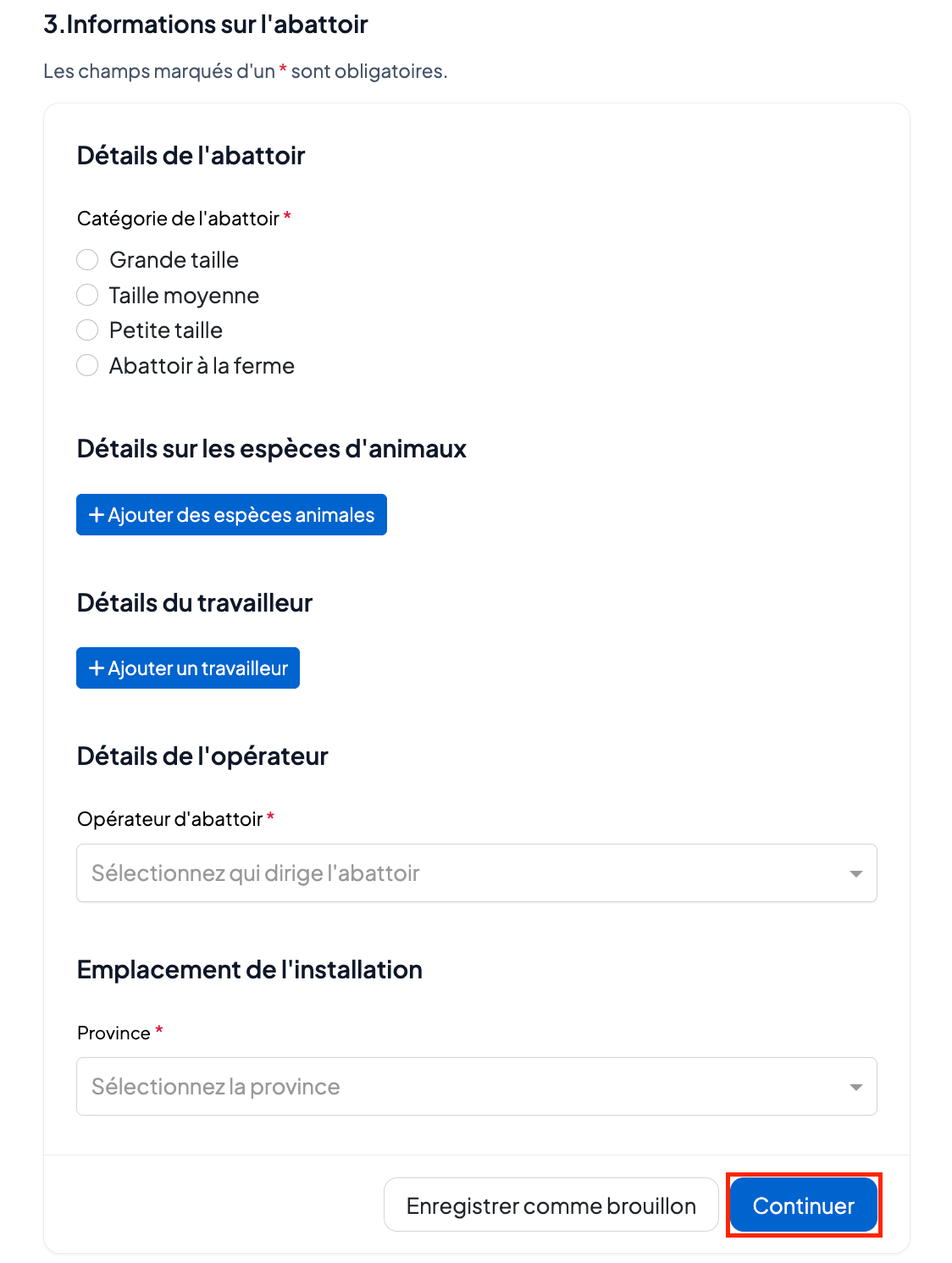 3.Informations sur l'abattoir

Les champs marqués d'un * sont obligatoires.

Détails de l'abattoir

Catégorie de l'abattoir *

Grande taille
Taille moyenne
Petite taille
Abattoir à la ferme

Détails sur les espèces d'animaux

+ Ajouter des espèces animales

Détails du travailleur

+ Ajouter un travailleur

Détails de l'opérateur

Opérateur d'abattoir *

Sélectionnez qui dirige l'abattoir

Emplacement de l'installation

Province *

Sélectionnez la province

Enregistrer comme brouillon

Continuer